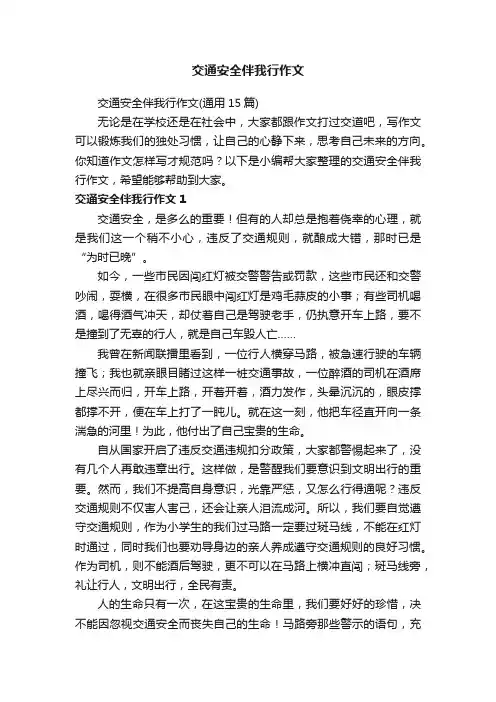 交通安全伴我行作文

交通安全伴我行作文(通用 15 篇)

无论是在学校还是在社会中，大家都跟作文打过交道吧，写作文可以锻炼我们的独处习惯，让自己的心静下来，思考自己未来的方向。你知道作文怎样写才规范吗？以下是小编帮大家整理的交通安全伴我行作文，希望能够帮助到大家。

交通安全伴我行作文 1

交通安全，是多么的重要！但有的人却总是抱着侥幸的心理，就是我们这一个稍不小心，违反了交通规则，就酿成大错，那时已是“为时已晚”。

如今，一些市民因闯红灯被交警警告或罚款，这些市民还和交警吵闹，耍横，在很多市民眼中闯红灯是鸡毛蒜皮的小事；有些司机喝酒，喝得酒气冲天，却仗着自己是驾驶老手，仍执意开车上路，要不是撞到了无辜的行人，就是自己车毁人亡……

我曾在新闻联播里看到，一位行人横穿马路，被急速行驶的车辆撞飞；我也就亲眼目睹过这样一桩交通事故，一位醉酒的司机在酒席上尽兴而归，开车上路，开着开着，酒力发作，头晕沉沉的，眼皮撑都撑不开，便在车上打了一盹儿。就在这一刻，他把车径直开向一条湍急的河里！为此，他付出了自己宝贵的生命。

自从国家开启了违反交通违规扣分政策，大家都警惕起来了，没有几个人再敢违章出行。这样做，是警醒我们要意识到文明出行的重要。然而，我们不提高自身意识，光靠严惩，又怎么行得通呢？违反交通规则不仅害人害己，还会让亲人泪流成河。所以，我们要自觉遵守交通规则，作为小学生的我们过马路一定要过斑马线，不能在红灯时通过，同时我们也要劝导身边的亲人养成遵守交通规则的良好习惯。作为司机，则不能酒后驾驶，更不可以在马路上横冲直闯；斑马线旁，礼让行人，文明出行，全民有责。

人的生命只有一次，在这宝贵的生命里，我们要好好的珍惜，决不能因忽视交通安全而丧失自己的生命！马路旁那些警示的语句，充